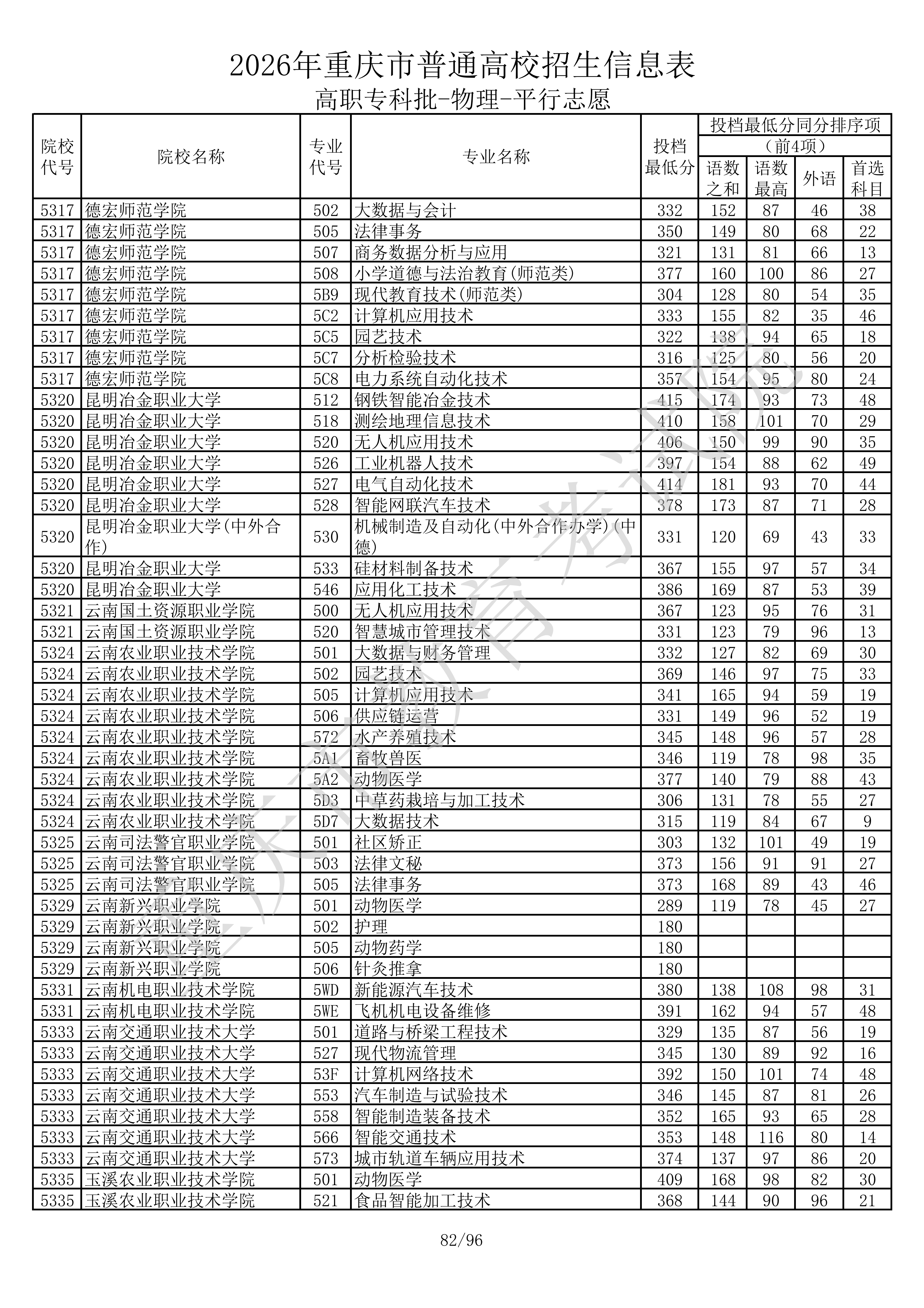 2026年重庆市普通高校招生信息表

高职专科批-物理-平行志愿

| 院校代号 | 院校名称 | 专业代号 | 专业名称 | 投档最低分 | 投档最低分同分排序项（前4项）语数之和 | 语数最高 | 外语 | 首选科目 |
|---|---|---|---|---|---|---|---|---|
| 5317 | 德宏师范学院 | 502 | 大数据与会计 | 332 | 152 | 87 | 46 | 38 |
| 5317 | 德宏师范学院 | 505 | 法律事务 | 350 | 149 | 80 | 68 | 22 |
| 5317 | 德宏师范学院 | 507 | 商务数据分析与应用 | 321 | 131 | 81 | 66 | 13 |
| 5317 | 德宏师范学院 | 508 | 小学道德与法治教育(师范类) | 377 | 160 | 100 | 86 | 27 |
| 5317 | 德宏师范学院 | 5B9 | 现代教育技术(师范类) | 304 | 128 | 80 | 54 | 35 |
| 5317 | 德宏师范学院 | 5C2 | 计算机应用技术 | 333 | 155 | 82 | 35 | 46 |
| 5317 | 德宏师范学院 | 5C5 | 园艺技术 | 322 | 138 | 94 | 65 | 18 |
| 5317 | 德宏师范学院 | 5C7 | 分析检验技术 | 316 | 125 | 80 | 56 | 20 |
| 5317 | 德宏师范学院 | 5C8 | 电力系统自动化技术 | 357 | 154 | 95 | 80 | 24 |
| 5320 | 昆明冶金职业大学 | 512 | 钢铁智能冶金技术 | 415 | 174 | 93 | 73 | 48 |
| 5320 | 昆明冶金职业大学 | 518 | 测绘地理信息技术 | 410 | 158 | 101 | 70 | 29 |
| 5320 | 昆明冶金职业大学 | 520 | 无人机应用技术 | 406 | 150 | 99 | 90 | 35 |
| 5320 | 昆明冶金职业大学 | 526 | 工业机器人技术 | 397 | 154 | 88 | 62 | 49 |
| 5320 | 昆明冶金职业大学 | 527 | 电气自动化技术 | 414 | 181 | 93 | 70 | 44 |
| 5320 | 昆明冶金职业大学 | 528 | 智能网联汽车技术 | 378 | 173 | 87 | 71 | 28 |
| 5320 | 昆明冶金职业大学(中外合作) | 530 | 机械制造及自动化(中外合作办学)(中德) | 331 | 120 | 69 | 43 | 33 |
| 5320 | 昆明冶金职业大学 | 533 | 硅材料制备技术 | 367 | 155 | 97 | 57 | 34 |
| 5320 | 昆明冶金职业大学 | 546 | 应用化工技术 | 386 | 169 | 87 | 53 | 39 |
| 5321 | 云南国土资源职业学院 | 500 | 无人机应用技术 | 367 | 123 | 95 | 76 | 31 |
| 5321 | 云南国土资源职业学院 | 520 | 智慧城市管理技术 | 331 | 123 | 79 | 96 | 13 |
| 5324 | 云南农业职业技术学院 | 501 | 大数据与财务管理 | 332 | 127 | 82 | 69 | 30 |
| 5324 | 云南农业职业技术学院 | 502 | 园艺技术 | 369 | 146 | 97 | 75 | 33 |
| 5324 | 云南农业职业技术学院 | 505 | 计算机应用技术 | 341 | 165 | 94 | 59 | 19 |
| 5324 | 云南农业职业技术学院 | 506 | 供应链运营 | 331 | 149 | 96 | 52 | 19 |
| 5324 | 云南农业职业技术学院 | 572 | 水产养殖技术 | 345 | 148 | 96 | 57 | 28 |
| 5324 | 云南农业职业技术学院 | 5A1 | 畜牧兽医 | 346 | 119 | 78 | 98 | 35 |
| 5324 | 云南农业职业技术学院 | 5A2 | 动物医学 | 377 | 140 | 79 | 88 | 43 |
| 5324 | 云南农业职业技术学院 | 5D3 | 中草药栽培与加工技术 | 306 | 131 | 78 | 55 | 27 |
| 5324 | 云南农业职业技术学院 | 5D7 | 大数据技术 | 315 | 119 | 84 | 67 | 9 |
| 5325 | 云南司法警官职业学院 | 501 | 社区矫正 | 303 | 132 | 101 | 49 | 19 |
| 5325 | 云南司法警官职业学院 | 503 | 法律文秘 | 373 | 156 | 91 | 91 | 27 |
| 5325 | 云南司法警官职业学院 | 505 | 法律事务 | 373 | 168 | 89 | 43 | 46 |
| 5329 | 云南新兴职业学院 | 501 | 动物医学 | 289 | 119 | 78 | 45 | 27 |
| 5329 | 云南新兴职业学院 | 502 | 护理 | 180 | | | | |
| 5329 | 云南新兴职业学院 | 505 | 动物药学 | 180 | | | | |
| 5329 | 云南新兴职业学院 | 506 | 针灸推拿 | 180 | | | | |
| 5331 | 云南机电职业技术学院 | 5WD | 新能源汽车技术 | 380 | 138 | 108 | 98 | 31 |
| 5331 | 云南机电职业技术学院 | 5WE | 飞机机电设备维修 | 391 | 162 | 94 | 57 | 48 |
| 5333 | 云南交通职业技术大学 | 501 | 道路与桥梁工程技术 | 329 | 135 | 87 | 56 | 19 |
| 5333 | 云南交通职业技术大学 | 527 | 现代物流管理 | 345 | 130 | 89 | 92 | 16 |
| 5333 | 云南交通职业技术大学 | 53F | 计算机网络技术 | 392 | 150 | 101 | 74 | 48 |
| 5333 | 云南交通职业技术大学 | 553 | 汽车制造与试验技术 | 346 | 145 | 87 | 81 | 26 |
| 5333 | 云南交通职业技术大学 | 558 | 智能制造装备技术 | 352 | 165 | 93 | 65 | 28 |
| 5333 | 云南交通职业技术大学 | 566 | 智能交通技术 | 353 | 148 | 116 | 80 | 14 |
| 5333 | 云南交通职业技术大学 | 573 | 城市轨道车辆应用技术 | 374 | 137 | 97 | 86 | 20 |
| 5335 | 玉溪农业职业技术学院 | 501 | 动物医学 | 409 | 168 | 98 | 82 | 30 |
| 5335 | 玉溪农业职业技术学院 | 521 | 食品智能加工技术 | 368 | 144 | 90 | 96 | 21 |

重庆市教育考试院

82/96